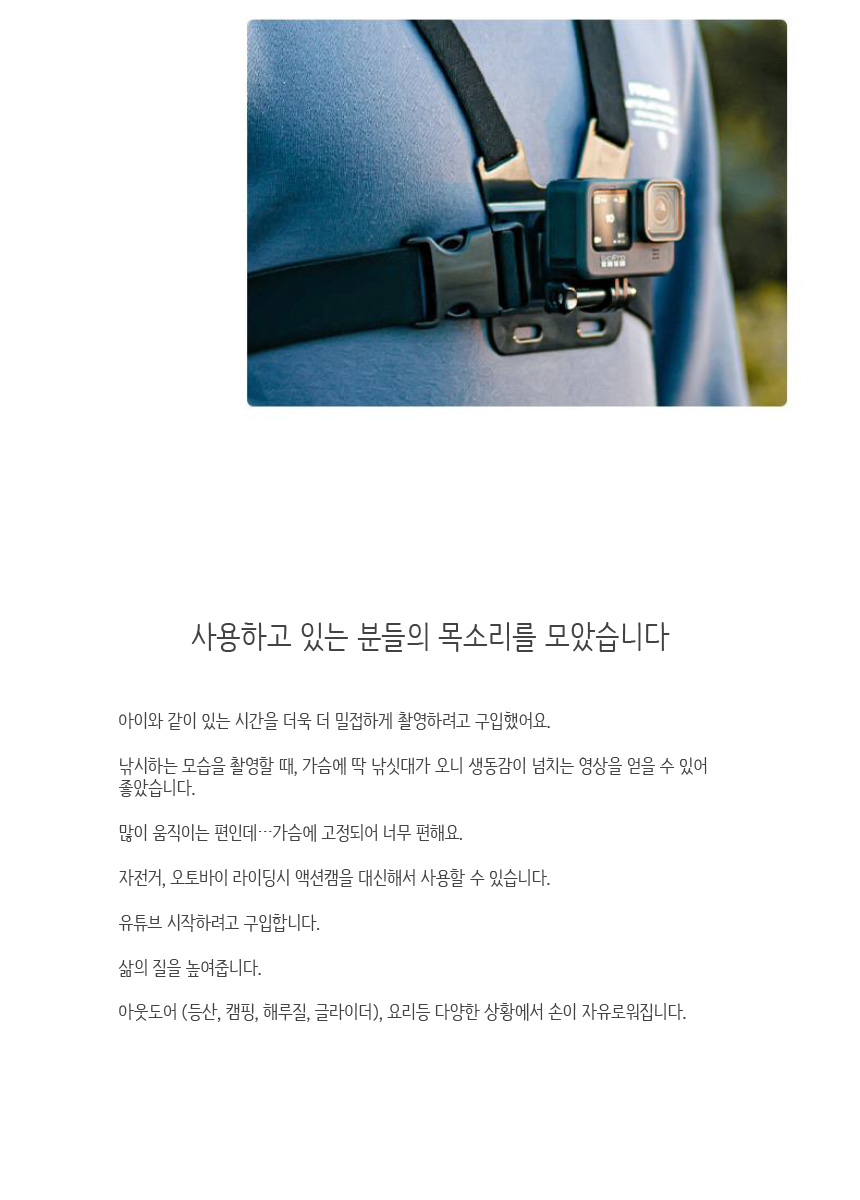 사용하고 있는 분들의 목소리를 모았습니다

아이와 같이 있는 시간을 더욱 더 밀접하게 촬영하려고 구입했어요.

낚시하는 모습을 촬영할 때, 가슴에 딱 낚싯대가 오니 생동감이 넘치는 영상을 얻을 수 있어 좋았습니다.

많이 움직이는 편인데…가슴에 고정되어 너무 편해요.

자전거, 오토바이 라이딩시 액션캠을 대신해서 사용할 수 있습니다.

유튜브 시작하려고 구입합니다.

삶의 질을 높여줍니다.

아웃도어 (등산, 캠핑, 해루질, 글라이더), 요리등 다양한 상황에서 손이 자유로워집니다.